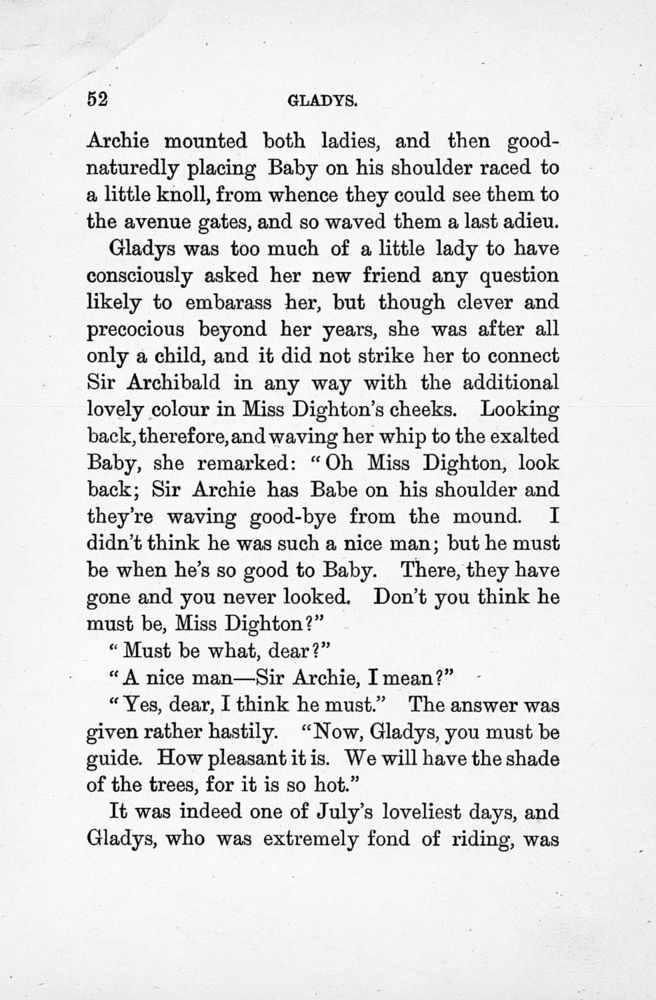 52 GLADYS.

Archie mounted both ladies, and then good-naturedly placing Baby on his shoulder raced to a little knoll, from whence they could see them to the avenue gates, and so waved them a last adieu.

Gladys was too much of a little lady to have consciously asked her new friend any question likely to embarass her, but though clever and precocious beyond her years, she was after all only a child, and it did not strike her to connect Sir Archibald in any way with the additional lovely colour in Miss Dighton's cheeks. Looking back, therefore, and waving her whip to the exalted Baby, she remarked: "Oh Miss Dighton, look back; Sir Archie has Babe on his shoulder and they're waving good-bye from the mound. I didn't think he was such a nice man; but he must be when he's so good to Baby. There, they have gone and you never looked. Don't you think he must be, Miss Dighton?"

"Must be what, dear?"

"A nice man—Sir Archie, I mean?"

"Yes, dear, I think he must." The answer was given rather hastily. "Now, Gladys, you must be guide. How pleasant it is. We will have the shade of the trees, for it is so hot."

It was indeed one of July's loveliest days, and Gladys, who was extremely fond of riding, was